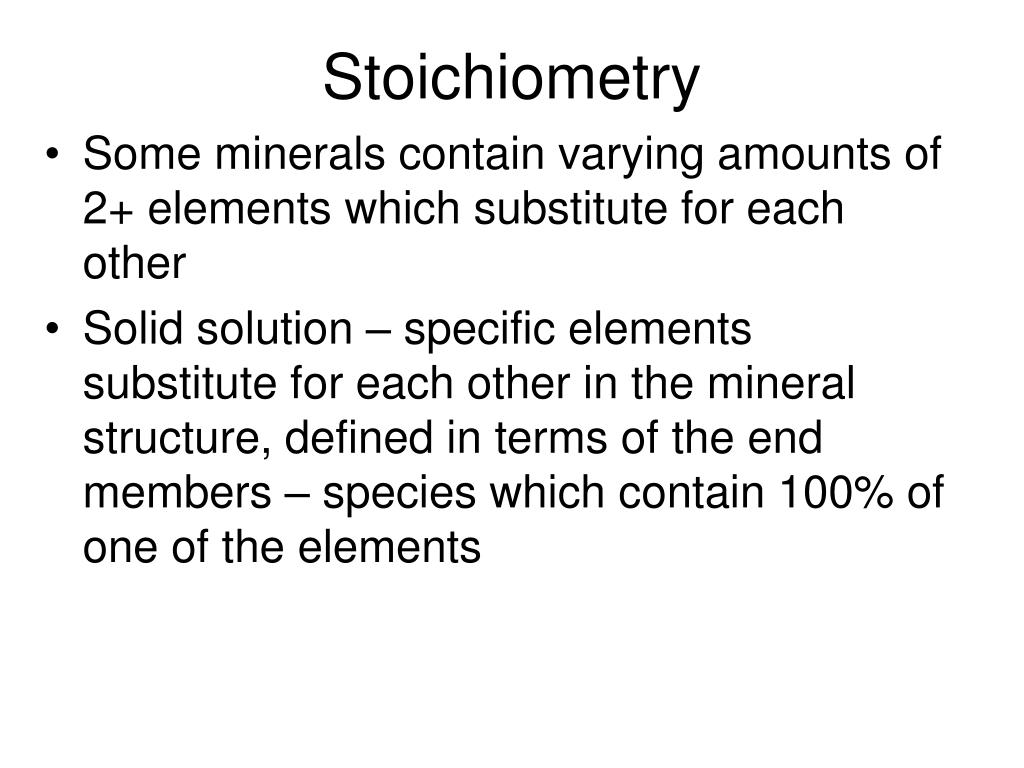 Stoichiometry

• Some minerals contain varying amounts of 2+ elements which substitute for each other

• Solid solution – specific elements substitute for each other in the mineral structure, defined in terms of the end members – species which contain 100% of one of the elements